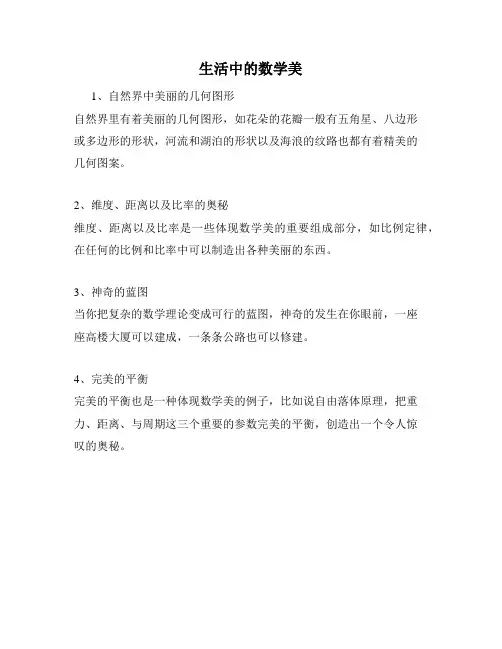 生活中的数学美

1、自然界中美丽的几何图形

自然界里有着美丽的几何图形，如花朵的花瓣一般有五角星、八边形或多边形的形状，河流和湖泊的形状以及海浪的纹路也都有着精美的几何图案。

2、维度、距离以及比率的奥秘

维度、距离以及比率是一些体现数学美的重要组成部分，如比例定律，在任何的比例和比率中可以制造出各种美丽的东西。

3、神奇的蓝图

当你把复杂的数学理论变成可行的蓝图，神奇的发生在你眼前，一座座高楼大厦可以建成，一条条公路也可以修建。

4、完美的平衡

完美的平衡也是一种体现数学美的例子，比如说自由落体原理，把重力、距离、与周期这三个重要的参数完美的平衡，创造出一个令人惊叹的奥秘。